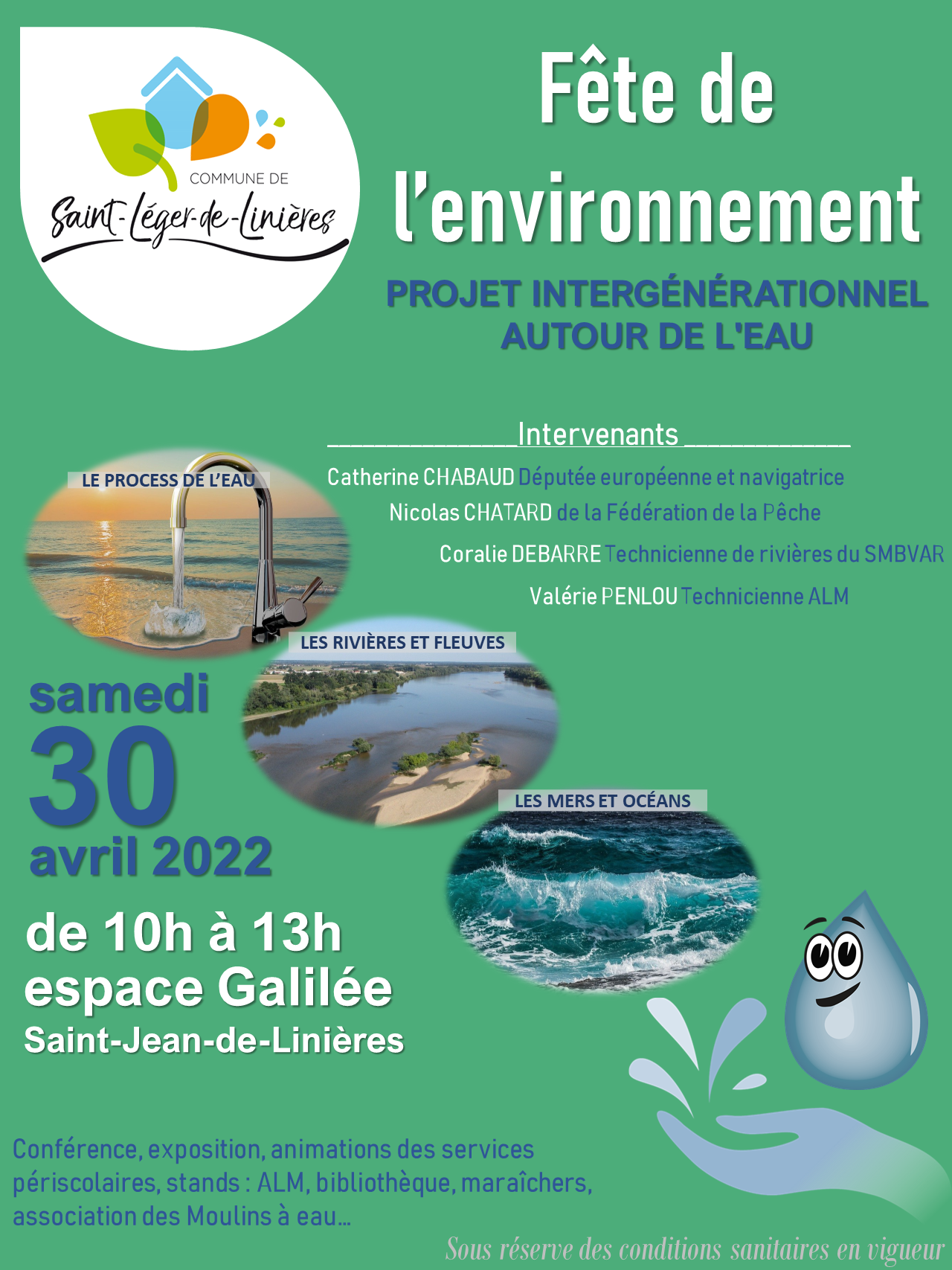 COMMUNE DE
Saint-Léger-de-Linières

Fête de l'environnement

PROJET INTERGÉNÉRATIONNEL AUTOUR DE L'EAU

Intervenants

Catherine CHABAUD Députée européenne et navigatrice

Nicolas CHATARD de la Fédération de la Pêche

Coralie DEBARRE Technicienne de rivières du SMBVAR

Valérie PENLOU Technicienne ALM

LE PROCESS DE L'EAU

LES RIVIÈRES ET FLEUVES

LES MERS ET OCÉANS

samedi
30
avril 2022

de 10h à 13h
espace Galilée
Saint-Jean-de-Linières

Conférence, exposition, animations des services périscolaires, stands : ALM, bibliothèque, maraîchers, association des Moulins à eau…

Sous réserve des conditions sanitaires en vigueur